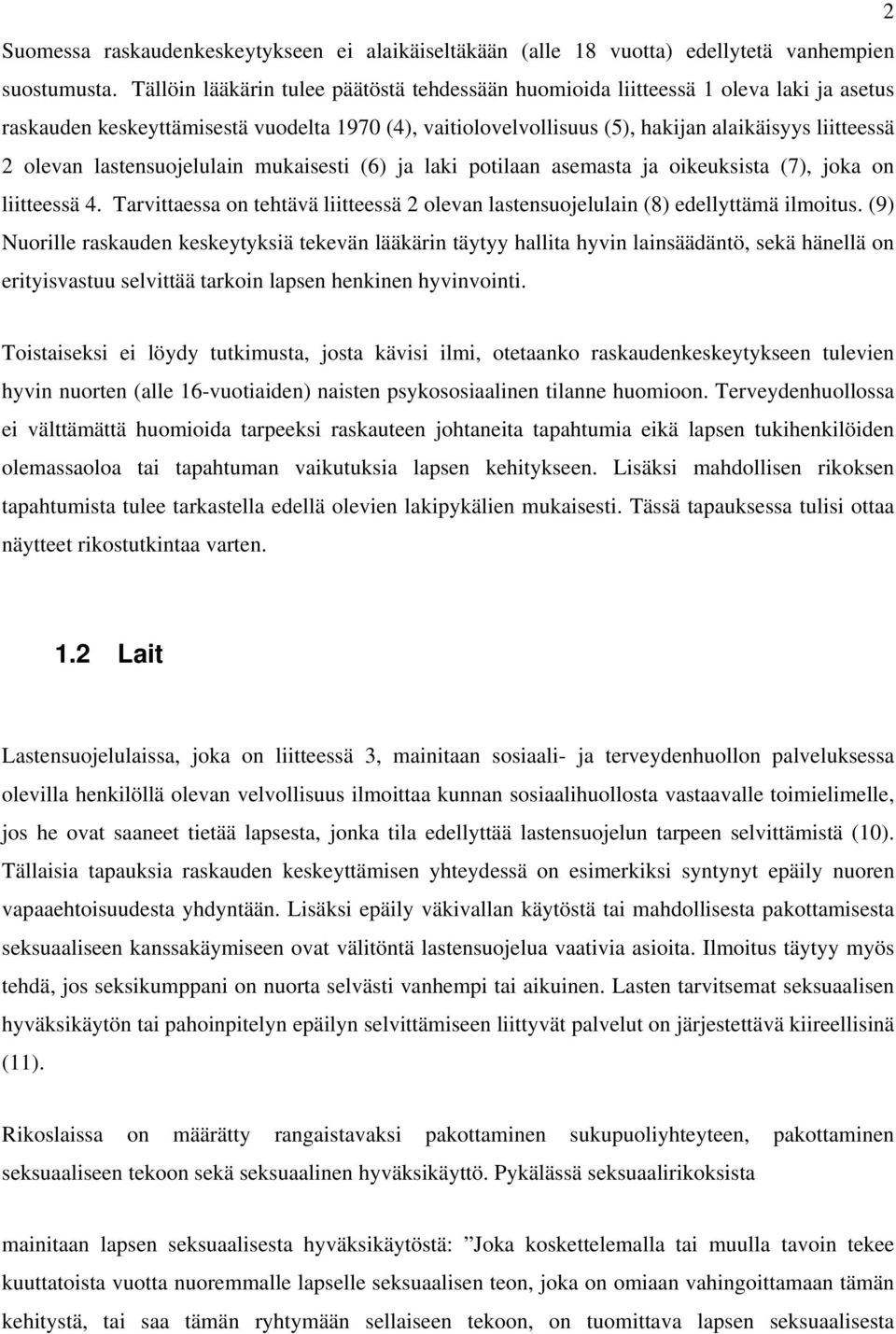 2

Suomessa raskaudenkeskeytykseen ei alaikäiseltäkään (alle 18 vuotta) edellytetä vanhempien suostumusta. Tällöin lääkärin tulee päätöstä tehdessään huomioida liitteessä 1 oleva laki ja asetus raskauden keskeyttämisestä vuodelta 1970 (4), vaitiolovelvollisuus (5), hakijan alaikäisyys liitteessä 2 olevan lastensuojelulain mukaisesti (6) ja laki potilaan asemasta ja oikeuksista (7), joka on liitteessä 4. Tarvittaessa on tehtävä liitteessä 2 olevan lastensuojelulain (8) edellyttämä ilmoitus. (9) Nuorille raskauden keskeytyksiä tekevän lääkärin täytyy hallita hyvin lainsäädäntö, sekä hänellä on erityisvastuu selvittää tarkoin lapsen henkinen hyvinvointi.

Toistaiseksi ei löydy tutkimusta, josta kävisi ilmi, otetaanko raskaudenkeskeytykseen tulevien hyvin nuorten (alle 16-vuotiaiden) naisten psykososiaalinen tilanne huomioon. Terveydenhuollossa ei välttämättä huomioida tarpeeksi raskauteen johtaneita tapahtumia eikä lapsen tukihenkilöiden olemassaoloa tai tapahtuman vaikutuksia lapsen kehitykseen. Lisäksi mahdollisen rikoksen tapahtumista tulee tarkastella edellä olevien lakipykälien mukaisesti. Tässä tapauksessa tulisi ottaa näytteet rikostutkintaa varten.

1.2 Lait

Lastensuojelulaissa, joka on liitteessä 3, mainitaan sosiaali- ja terveydenhuollon palveluksessa olevilla henkilöllä olevan velvollisuus ilmoittaa kunnan sosiaalihuollosta vastaavalle toimielimelle, jos he ovat saaneet tietää lapsesta, jonka tila edellyttää lastensuojelun tarpeen selvittämistä (10). Tällaisia tapauksia raskauden keskeyttämisen yhteydessä on esimerkiksi syntynyt epäily nuoren vapaaehtoisuudesta yhdyntään. Lisäksi epäily väkivallan käytöstä tai mahdollisesta pakottamisesta seksuaaliseen kanssakäymiseen ovat välitöntä lastensuojelua vaativia asioita. Ilmoitus täytyy myös tehdä, jos seksikumppani on nuorta selvästi vanhempi tai aikuinen. Lasten tarvitsemat seksuaalisen hyväksikäytön tai pahoinpitelyn epäilyn selvittämiseen liittyvät palvelut on järjestettävä kiireellisinä (11).

Rikoslaissa on määrätty rangaistavaksi pakottaminen sukupuoliyhteyteen, pakottaminen seksuaaliseen tekoon sekä seksuaalinen hyväksikäyttö. Pykälässä seksuaalirikoksista

mainitaan lapsen seksuaalisesta hyväksikäytöstä: ”Joka koskettelemalla tai muulla tavoin tekee kuuttatoista vuotta nuoremmalle lapselle seksuaalisen teon, joka on omiaan vahingoittamaan tämän kehitystä, tai saa tämän ryhtymään sellaiseen tekoon, on tuomittava lapsen seksuaalisesta